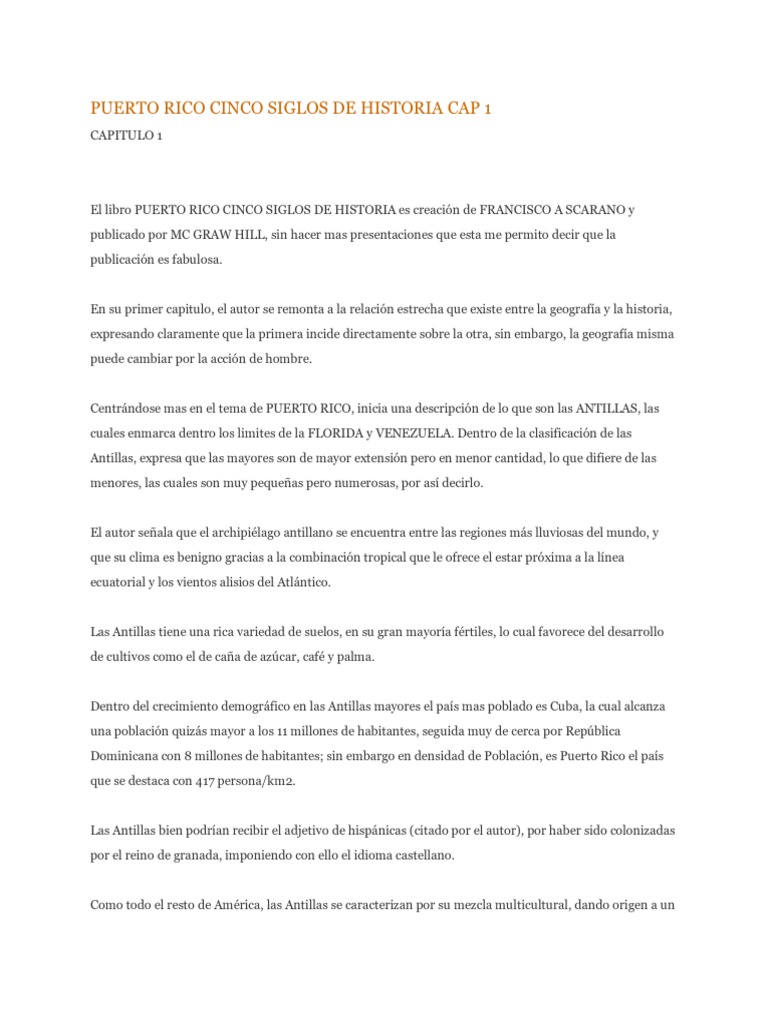 PUERTO RICO CINCO SIGLOS DE HISTORIA CAP 1

CAPITULO 1

El libro PUERTO RICO CINCO SIGLOS DE HISTORIA es creación de FRANCISCO A SCARANO y publicado por MC GRAW HILL, sin hacer mas presentaciones que esta me permito decir que la publicación es fabulosa.

En su primer capitulo, el autor se remonta a la relación estrecha que existe entre la geografía y la historia, expresando claramente que la primera incide directamente sobre la otra, sin embargo, la geografía misma puede cambiar por la acción de hombre.

Centrándose mas en el tema de PUERTO RICO, inicia una descripción de lo que son las ANTILLAS, las cuales enmarca dentro los limites de la FLORIDA y VENEZUELA. Dentro de la clasificación de las Antillas, expresa que las mayores son de mayor extensión pero en menor cantidad, lo que difiere de las menores, las cuales son muy pequeñas pero numerosas, por así decirlo.

El autor señala que el archipiélago antillano se encuentra entre las regiones más lluviosas del mundo, y que su clima es benigno gracias a la combinación tropical que le ofrece el estar próxima a la línea ecuatorial y los vientos alisios del Atlántico.

Las Antillas tiene una rica variedad de suelos, en su gran mayoría fértiles, lo cual favorece del desarrollo de cultivos como el de caña de azúcar, café y palma.

Dentro del crecimiento demográfico en las Antillas mayores el país mas poblado es Cuba, la cual alcanza una población quizás mayor a los 11 millones de habitantes, seguida muy de cerca por República Dominicana con 8 millones de habitantes; sin embargo en densidad de Población, es Puerto Rico el país que se destaca con 417 persona/km2.

Las Antillas bien podrían recibir el adjetivo de hispánicas (citado por el autor), por haber sido colonizadas por el reino de granada, imponiendo con ello el idioma castellano.

Como todo el resto de América, las Antillas se caracterizan por su mezcla multicultural, dando origen a un